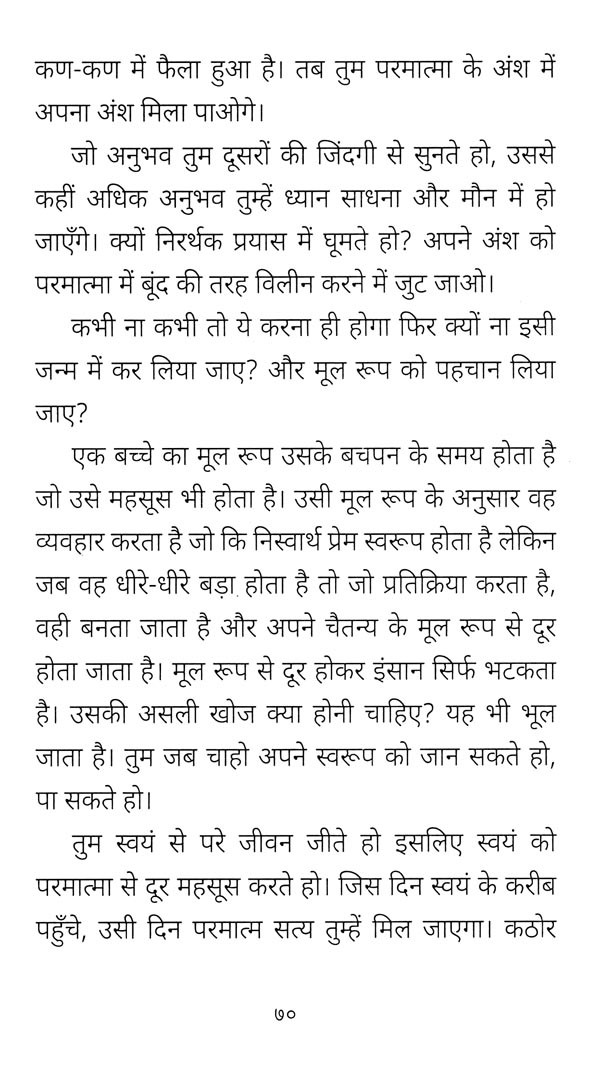 कण-कण में फैला हुआ है। तब तुम परमात्मा के अंश में अपना अंश मिला पाओगे।

जो अनुभव तुम दूसरों की जिंदगी से सुनते हो, उससे कहीं अधिक अनुभव तुम्हें ध्यान साधना और मौन में हो जाएँगे। क्यों निरर्थक प्रयास में घूमते हो? अपने अंश को परमात्मा में बूंद की तरह विलीन करने में जुट जाओ।

कभी ना कभी तो ये करना ही होगा फिर क्यों ना इसी जन्म में कर लिया जाए? और मूल रूप को पहचान लिया जाए?

एक बच्चे का मूल रूप उसके बचपन के समय होता है जो उसे महसूस भी होता है। उसी मूल रूप के अनुसार वह व्यवहार करता है जो कि निस्वार्थ प्रेम स्वरूप होता है लेकिन जब वह धीरे-धीरे बड़ा होता है तो जो प्रतिक्रिया करता है, वही बनता जाता है और अपने चैतन्य के मूल रूप से दूर होता जाता है। मूल रूप से दूर होकर इंसान सिर्फ भटकता है। उसकी असली खोज क्या होनी चाहिए? यह भी भूल जाता है। तुम जब चाहो अपने स्वरूप को जान सकते हो, पा सकते हो।

तुम स्वयं से परे जीवन जीते हो इसलिए स्वयं को परमात्मा से दूर महसूस करते हो। जिस दिन स्वयं के करीब पहुँचे, उसी दिन परमात्म सत्य तुम्हें मिल जाएगा। कठोर

७०